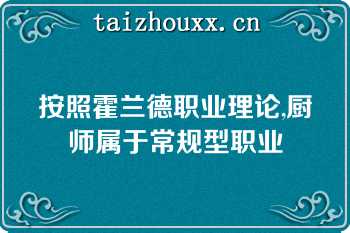 taizhouxx.cn

按照霍兰德职业理论,厨师属于常规型职业